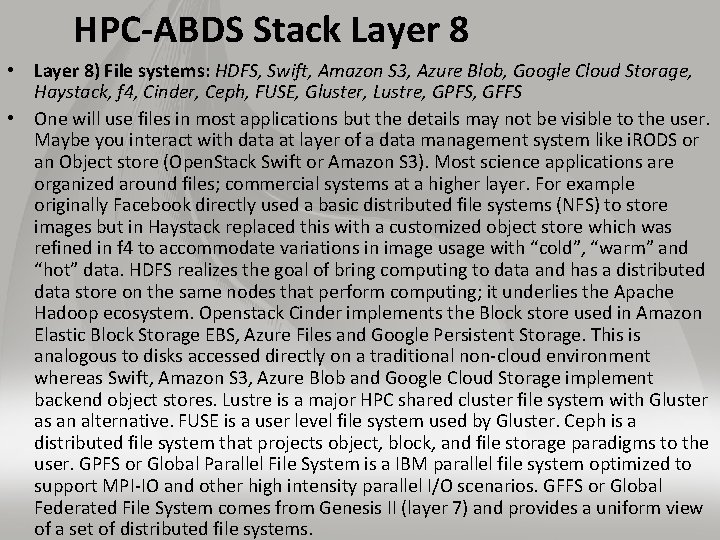 HPC-ABDS Stack Layer 8

• Layer 8) File systems: HDFS, Swift, Amazon S3, Azure Blob, Google Cloud Storage, Haystack, f4, Cinder, Ceph, FUSE, Gluster, Lustre, GPFS, GFFS

• One will use files in most applications but the details may not be visible to the user. Maybe you interact with data at layer of a data management system like iRODS or an Object store (OpenStack Swift or Amazon S3). Most science applications are organized around files; commercial systems at a higher layer. For example originally Facebook directly used a basic distributed file systems (NFS) to store images but in Haystack replaced this with a customized object store which was refined in f4 to accommodate variations in image usage with “cold”, “warm” and “hot” data. HDFS realizes the goal of bring computing to data and has a distributed data store on the same nodes that perform computing; it underlies the Apache Hadoop ecosystem. Openstack Cinder implements the Block store used in Amazon Elastic Block Storage EBS, Azure Files and Google Persistent Storage. This is analogous to disks accessed directly on a traditional non-cloud environment whereas Swift, Amazon S3, Azure Blob and Google Cloud Storage implement backend object stores. Lustre is a major HPC shared cluster file system with Gluster as an alternative. FUSE is a user level file system used by Gluster. Ceph is a distributed file system that projects object, block, and file storage paradigms to the user. GPFS or Global Parallel File System is a IBM parallel file system optimized to support MPI-IO and other high intensity parallel I/O scenarios. GFFS or Global Federated File System comes from Genesis II (layer 7) and provides a uniform view of a set of distributed file systems.